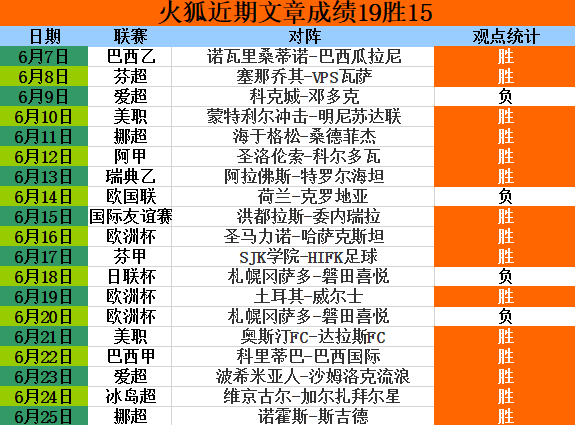 火狐近期文章成绩19胜15

| 日期 | 联赛 | 对阵 | 观点统计 |
|---|---|---|---|
| 6月7日 | 巴西乙 | 诺瓦里桑蒂诺-巴西瓜拉尼 | 胜 |
| 6月8日 | 芬超 | 塞那乔其-VPS瓦萨 | 胜 |
| 6月9日 | 爱超 | 科克城-邓多克 | 负 |
| 6月10日 | 美职 | 蒙特利尔冲击-明尼苏达联 | 胜 |
| 6月11日 | 挪超 | 海于格松-桑德菲杰 | 胜 |
| 6月12日 | 阿甲 | 圣洛伦索-科尔多瓦 | 胜 |
| 6月13日 | 瑞典乙 | 阿拉佛斯-特罗尔海坦 | 胜 |
| 6月14日 | 欧国联 | 荷兰-克罗地亚 | 负 |
| 6月15日 | 国际友谊赛 | 洪都拉斯-委内瑞拉 | 胜 |
| 6月16日 | 欧洲杯 | 圣马力诺-哈萨克斯坦 | 胜 |
| 6月17日 | 芬甲 | SJK学院-HIFK足球 | 胜 |
| 6月18日 | 日联杯 | 札幌冈萨多-磐田喜悦 | 负 |
| 6月19日 | 欧洲杯 | 土耳其-威尔士 | 胜 |
| 6月20日 | 欧洲杯 | 札幌冈萨多-磐田喜悦 | 负 |
| 6月21日 | 美职 | 奥斯汀FC-达拉斯FC | 胜 |
| 6月22日 | 巴西甲 | 科里蒂巴-巴西国际 | 胜 |
| 6月23日 | 爱超 | 波希米亚人-沙姆洛克流浪 | 胜 |
| 6月24日 | 冰岛超 | 维京古尔-加尔扎拜尔星 | 胜 |
| 6月25日 | 挪超 | 诺霍斯-斯吉德 | 胜 |